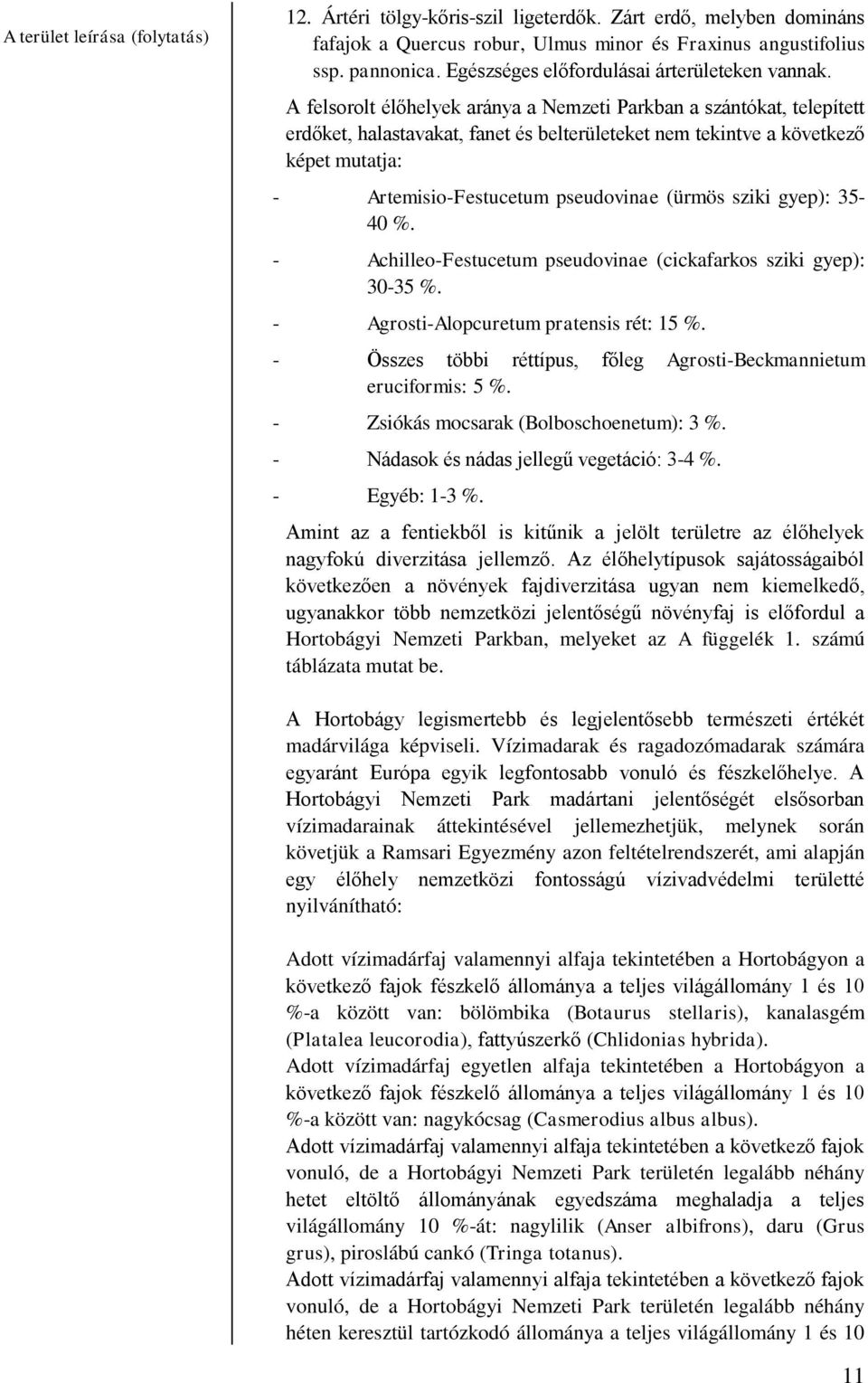 A terület leírása (folytatás)

12. Ártéri tölgy-kőris-szil ligeterdők. Zárt erdő, melyben domináns fafajok a Quercus robur, Ulmus minor és Fraxinus angustifolius ssp. pannonica. Egészséges előfordulásai árterületeken vannak.

A felsorolt élőhelyek aránya a Nemzeti Parkban a szántókat, telepített erdőket, halastavakat, fanet és belterületeket nem tekintve a következő képet mutatja:

- Artemisio-Festucetum pseudovinae (ürmös sziki gyep): 35-40 %.
- Achilleo-Festucetum pseudovinae (cickafarkos sziki gyep): 30-35 %.
- Agrosti-Alopcuretum pratensis rét: 15 %.
- Összes többi réttípus, főleg Agrosti-Beckmannietum eruciformis: 5 %.
- Zsiókás mocsarak (Bolboschoenetum): 3 %.
- Nádasok és nádas jellegű vegetáció: 3-4 %.
- Egyéb: 1-3 %.

Amint az a fentiekből is kitűnik a jelölt területre az élőhelyek nagyfokú diverzitása jellemző. Az élőhelytípusok sajátosságaiból következően a növények fajdiverzitása ugyan nem kiemelkedő, ugyanakkor több nemzetközi jelentőségű növényfaj is előfordul a Hortobágyi Nemzeti Parkban, melyeket az A függelék 1. számú táblázata mutat be.

A Hortobágy legismertebb és legjelentősebb természeti értékét madárvilága képviseli. Vízimadarak és ragadozómadarak számára egyaránt Európa egyik legfontosabb vonuló és fészkelőhelye. A Hortobágyi Nemzeti Park madártani jelentőségét elsősorban vízimadarainak áttekintésével jellemezhetjük, melynek során követjük a Ramsari Egyezmény azon feltételrendszerét, ami alapján egy élőhely nemzetközi fontosságú vízivadvédelmi területté nyilvánítható:

Adott vízimadárfaj valamennyi alfaja tekintetében a Hortobágyon a következő fajok fészkelő állománya a teljes világállomány 1 és 10 %-a között van: bölömbika (Botaurus stellaris), kanalasgém (Platalea leucorodia), fattyúszerkő (Chlidonias hybrida).
Adott vízimadárfaj egyetlen alfaja tekintetében a Hortobágyon a következő fajok fészkelő állománya a teljes világállomány 1 és 10 %-a között van: nagykócsag (Casmerodius albus albus).
Adott vízimadárfaj valamennyi alfaja tekintetében a következő fajok vonuló, de a Hortobágyi Nemzeti Park területén legalább néhány hetet eltöltő állományának egyedszáma meghaladja a teljes világállomány 10 %-át: nagylilik (Anser albifrons), daru (Grus grus), piroslábú cankó (Tringa totanus).
Adott vízimadárfaj valamennyi alfaja tekintetében a következő fajok vonuló, de a Hortobágyi Nemzeti Park területén legalább néhány héten keresztül tartózkodó állománya a teljes világállomány 1 és 10

11